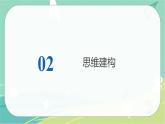 02 思维建构